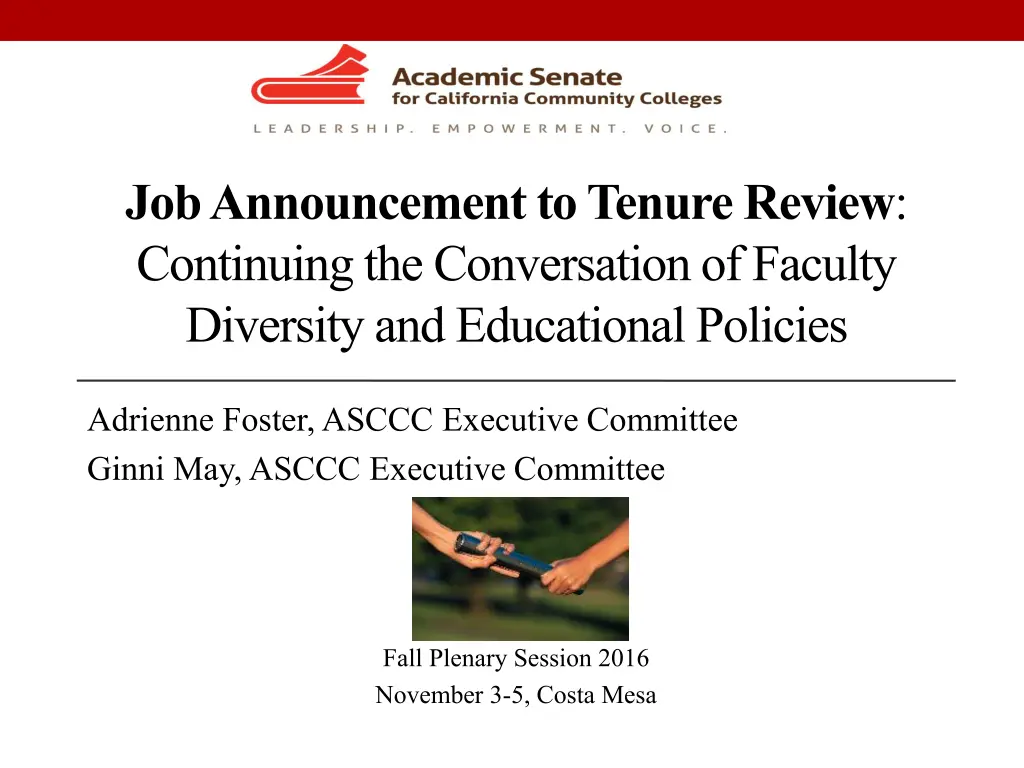 Academic Senate
for California Community Colleges
LEADERSHIP. EMPOWERMENT. VOICE.

Job Announcement to Tenure Review: Continuing the Conversation of Faculty Diversity and Educational Policies

Adrienne Foster, ASCCC Executive Committee
Ginni May, ASCCC Executive Committee

Fall Plenary Session 2016
November 3-5, Costa Mesa